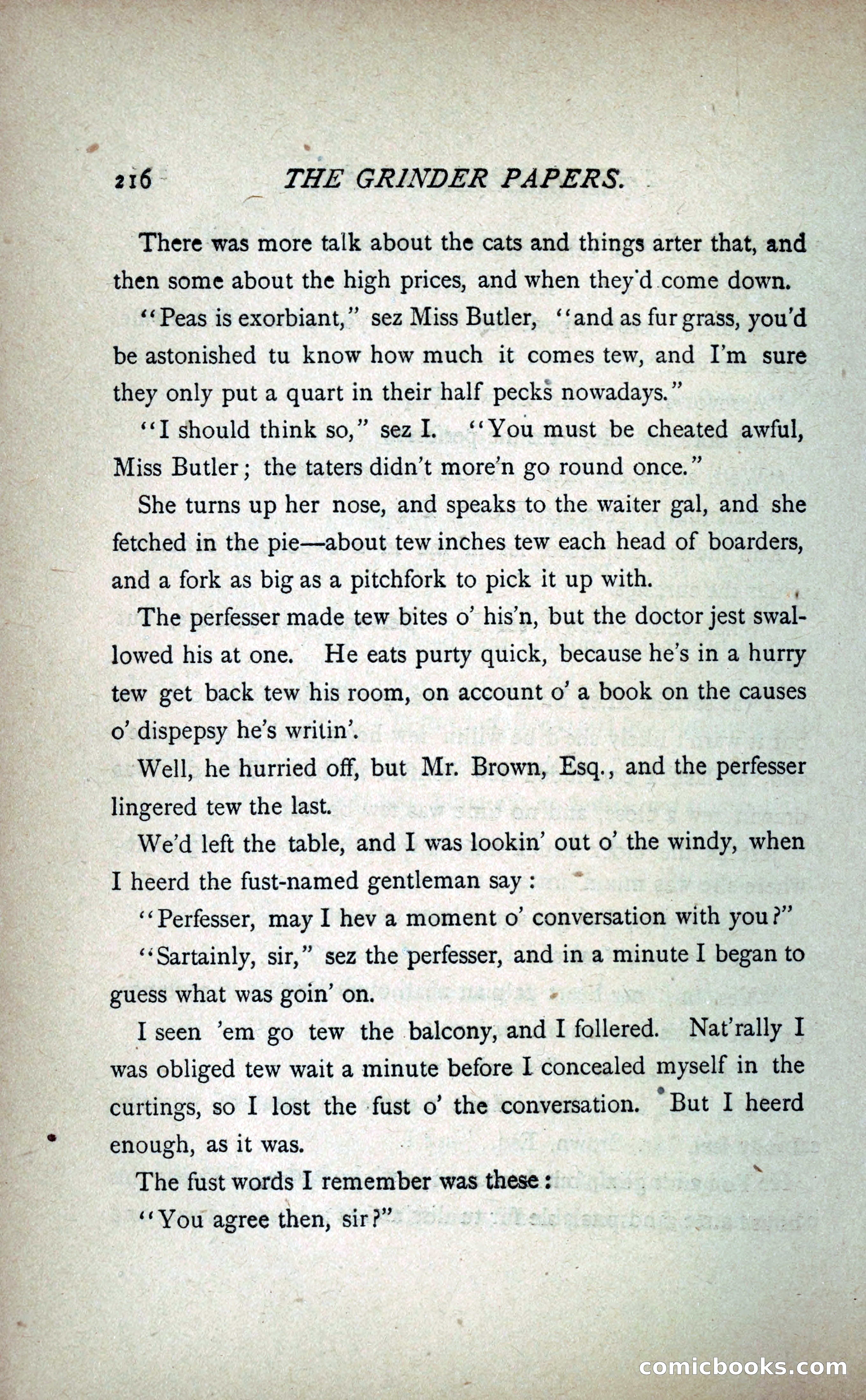 216 THE GRINDER PAPERS.

There was more talk about the cats and things arter that, and then some about the high prices, and when they'd come down.

"Peas is exorbiant," sez Miss Butler, "and as fur grass, you'd be astonished tu know how much it comes tew, and I'm sure they only put a quart in their half pecks nowadays."

"I should think so," sez I. "You must be cheated awful, Miss Butler; the taters didn't more'n go round once."

She turns up her nose, and speaks to the waiter gal, and she fetched in the pie—about tew inches tew each head of boarders, and a fork as big as a pitchfork to pick it up with.

The perfesser made tew bites o' his'n, but the doctor jest swallowed his at one. He eats purty quick, because he's in a hurry tew get back tew his room, on account o' a book on the causes o' dispepsy he's writin'.

Well, he hurried off, but Mr. Brown, Esq., and the perfesser lingered tew the last.

We'd left the table, and I was lookin' out o' the windy, when I heerd the fust-named gentleman say:

"Perfesser, may I hev a moment o' conversation with you?"

"Sartainly, sir," sez the perfesser, and in a minute I began to guess what was goin' on.

I seen 'em go tew the balcony, and I follered. Nat'rally I was obliged tew wait a minute before I concealed myself in the curtings, so I lost the fust o' the conversation. But I heerd enough, as it was.

The fust words I remember was these:

"You agree then, sir?"

comicbooks.com